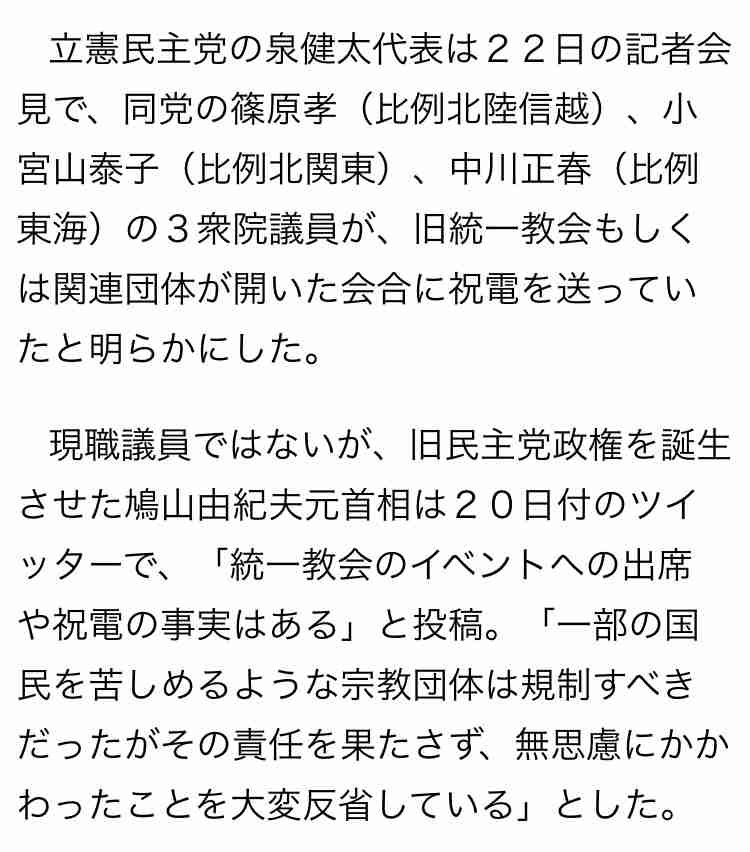 立憲民主党の泉健太代表は２２日の記者会見で、同党の篠原孝（比例北陸信越）、小宮山泰子（比例北関東）、中川正春（比例東海）の３衆院議員が、旧統一教会もしくは関連団体が開いた会合に祝電を送っていたと明らかにした。

現職議員ではないが、旧民主党政権を誕生させた鳩山由紀夫元首相は２０日付のツイッターで、「統一教会のイベントへの出席や祝電の事実はある」と投稿。「一部の国民を苦しめるような宗教団体は規制すべきだったがその責任を果たさず、無思慮にかかわったことを大変反省している」とした。